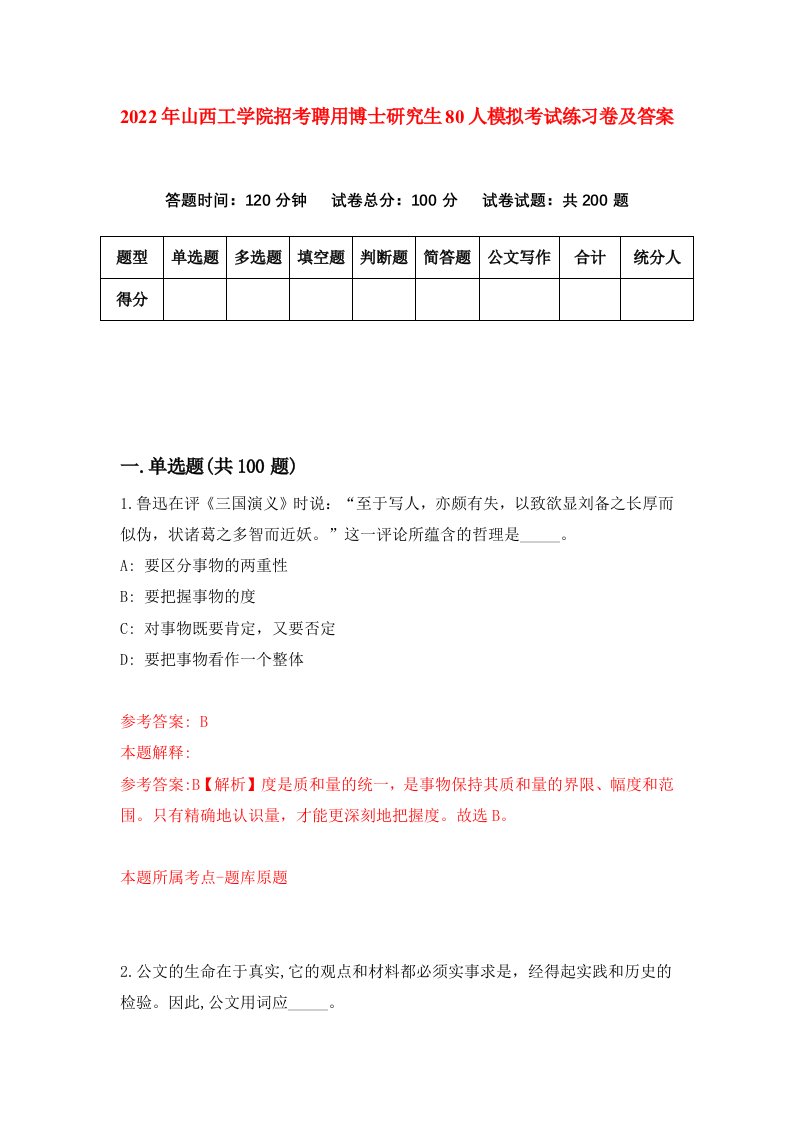 2022年山西工学院招考聘用博士研究生80人模拟考试练习卷及答案

答题时间：120分钟　试卷总分：100分　试卷试题：共200题

| 题型 | 单选题 | 多选题 | 填空题 | 判断题 | 简答题 | 公文写作 | 合计 | 统分人 |
|---|---|---|---|---|---|---|---|---|
| 得分 | | | | | | | | |

一.单选题(共100题)

1.鲁迅在评《三国演义》时说：“至于写人，亦颇有失，以致欲显刘备之长厚而似伪，状诸葛之多智而近妖。”这一评论所蕴含的哲理是_____。

A: 要区分事物的两重性

B: 要把握事物的度

C: 对事物既要肯定，又要否定

D: 要把事物看作一个整体

参考答案: B

本题解释:

参考答案:B【解析】度是质和量的统一，是事物保持其质和量的界限、幅度和范围。只有精确地认识量，才能更深刻地把握度。故选B。

本题所属考点-题库原题

2.公文的生命在于真实,它的观点和材料都必须实事求是，经得起实践和历史的检验。因此,公文用词应_____。